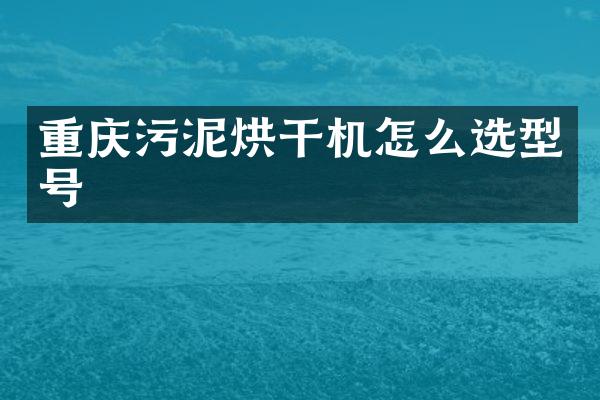 重庆污泥烘干机怎么选型号